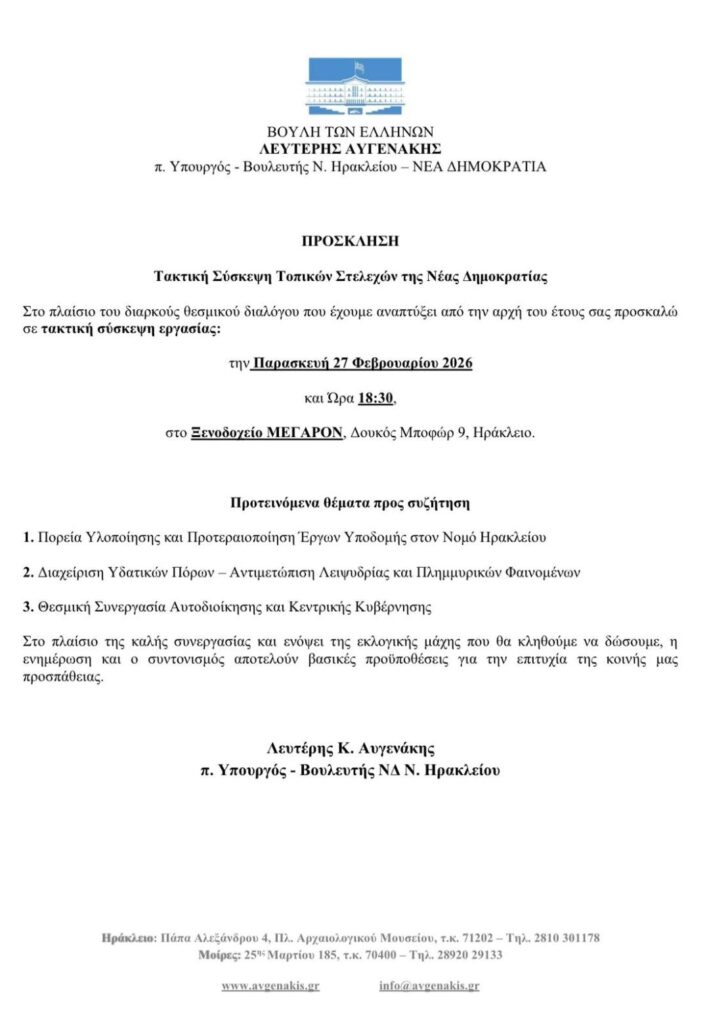 ΒΟΥΛΗ ΤΩΝ ΕΛΛΗΝΩΝ
ΛΕΥΤΕΡΗΣ ΑΥΓΕΝΑΚΗΣ
π. Υπουργός - Βουλευτής Ν. Ηρακλείου – ΝΕΑ ΔΗΜΟΚΡΑΤΙΑ

ΠΡΟΣΚΛΗΣΗ

Τακτική Σύσκεψη Τοπικών Στελεχών της Νέας Δημοκρατίας

Στο πλαίσιο του διαρκούς θεσμικού διαλόγου που έχουμε αναπτύξει από την αρχή του έτους σας προσκαλώ σε τακτική σύσκεψη εργασίας:

την Παρασκευή 27 Φεβρουαρίου 2026

και Ώρα 18:30,

στο Ξενοδοχείο ΜΕΓΑΡΟΝ, Δουκός Μποφώρ 9, Ηράκλειο.

Προτεινόμενα θέματα προς συζήτηση

1. Πορεία Υλοποίησης και Προτεραιοποίηση Έργων Υποδομής στον Νομό Ηρακλείου

2. Διαχείριση Υδατικών Πόρων – Αντιμετώπιση Λειψυδρίας και Πλημμυρικών Φαινομένων

3. Θεσμική Συνεργασία Αυτοδιοίκησης και Κεντρικής Κυβέρνησης

Στο πλαίσιο της καλής συνεργασίας και ενόψει της εκλογικής μάχης που θα κληθούμε να δώσουμε, η ενημέρωση και ο συντονισμός αποτελούν βασικές προϋποθέσεις για την επιτυχία της κοινής μας προσπάθειας.

Λευτέρης Κ. Αυγενάκης
π. Υπουργός - Βουλευτής ΝΔ Ν. Ηρακλείου

Ηράκλειο: Πάπα Αλεξάνδρου 4, Πλ. Αρχαιολογικού Μουσείου, τ.κ. 71202 – Τηλ. 2810 301178
Μοίρες: 25ης Μαρτίου 185, τ.κ. 70400 – Τηλ. 28920 29133

www.avgenakis.gr info@avgenakis.gr